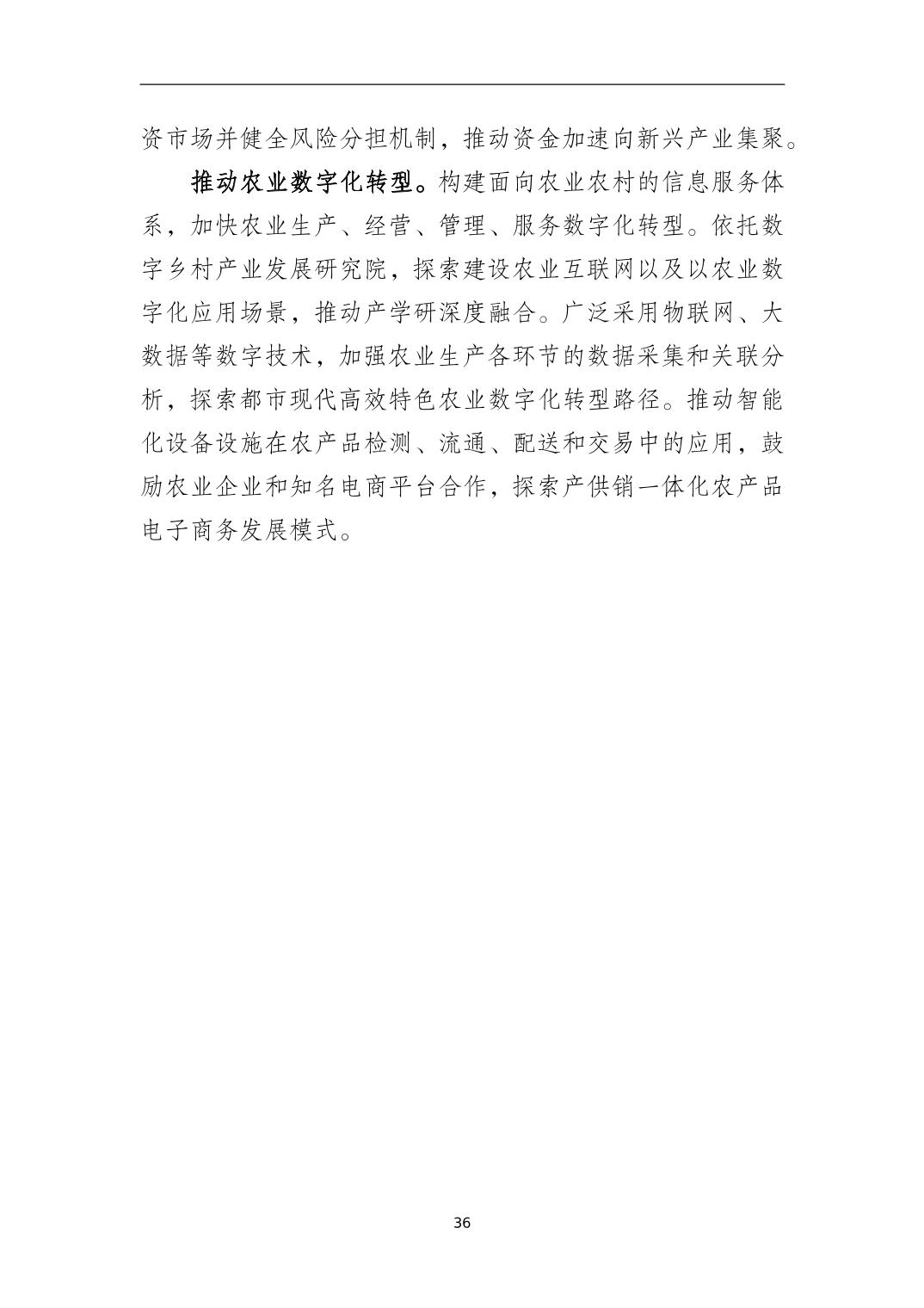 资市场并健全风险分担机制，推动资金加速向新兴产业集聚。

推动农业数字化转型。构建面向农业农村的信息服务体系，加快农业生产、经营、管理、服务数字化转型。依托数字乡村产业发展研究院，探索建设农业互联网以及以农业数字化应用场景，推动产学研深度融合。广泛采用物联网、大数据等数字技术，加强农业生产各环节的数据采集和关联分析，探索都市现代高效特色农业数字化转型路径。推动智能化设备设施在农产品检测、流通、配送和交易中的应用，鼓励农业企业和知名电商平台合作，探索产供销一体化农产品电子商务发展模式。

36